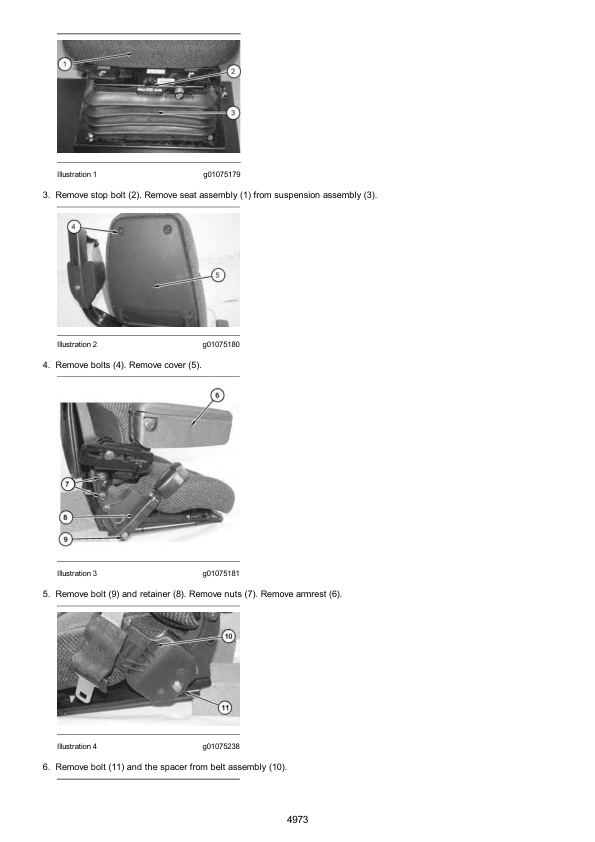 1

2

3

Illustration 1 g01075179

3. Remove stop bolt (2). Remove seat assembly (1) from suspension assembly (3).

4

5

Illustration 2 g01075180

4. Remove bolts (4). Remove cover (5).

6

7

8

9

Illustration 3 g01075181

5. Remove bolt (9) and retainer (8). Remove nuts (7). Remove armrest (6).

10

11

Illustration 4 g01075238

6. Remove bolt (11) and the spacer from belt assembly (10).

4973